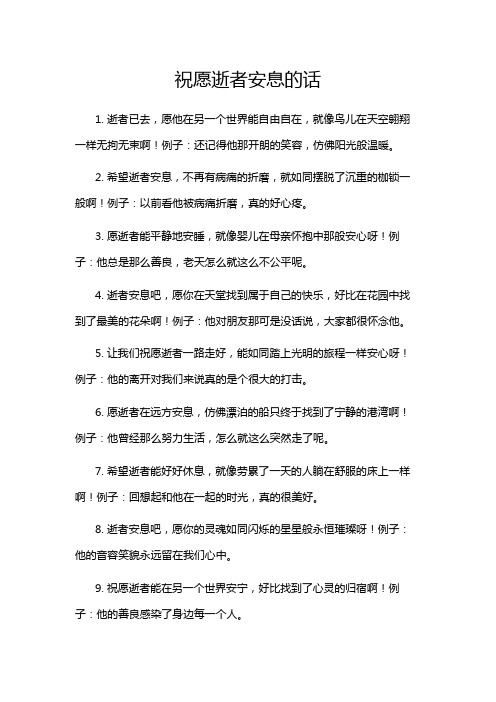 祝愿逝者安息的话

1. 逝者已去，愿他在另一个世界能自由自在，就像鸟儿在天空翱翔一样无拘无束啊！例子：还记得他那开朗的笑容，仿佛阳光般温暖。

2. 希望逝者安息，不再有病痛的折磨，就如同摆脱了沉重的枷锁一般啊！例子：以前看他被病痛折磨，真的好心疼。

3. 愿逝者能平静地安睡，就像婴儿在母亲怀抱中那般安心呀！例子：他总是那么善良，老天怎么就这么不公平呢。

4. 逝者安息吧，愿你在天堂找到属于自己的快乐，好比在花园中找到了最美的花朵啊！例子：他对朋友那可是没话说，大家都很怀念他。

5. 让我们祝愿逝者一路走好，能如同踏上光明的旅程一样安心呀！例子：他的离开对我们来说真的是个很大的打击。

6. 愿逝者在远方安息，仿佛漂泊的船只终于找到了宁静的港湾啊！例子：他曾经那么努力生活，怎么就这么突然走了呢。

7. 希望逝者能好好休息，就像劳累了一天的人躺在舒服的床上一样啊！例子：回想起和他在一起的时光，真的很美好。

8. 逝者安息吧，愿你的灵魂如同闪烁的星星般永恒璀璨呀！例子：他的音容笑貌永远留在我们心中。

9. 祝愿逝者能在另一个世界安宁，好比找到了心灵的归宿啊！例子：他的善良感染了身边每一个人。